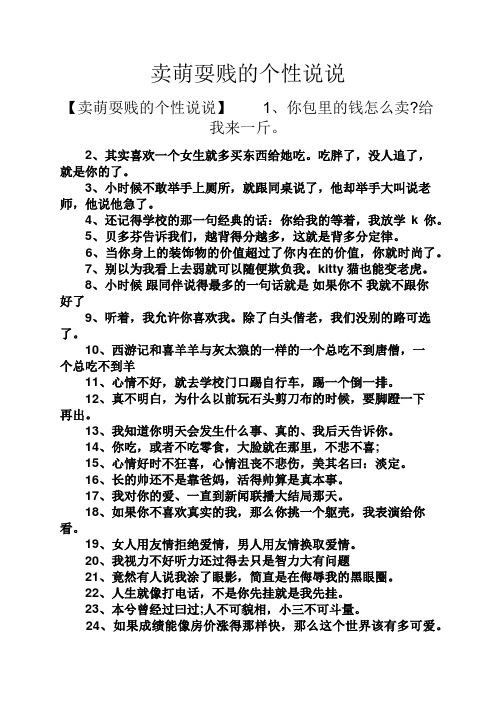 卖萌耍贱的个性说说

【卖萌耍贱的个性说说】　　1、你包里的钱怎么卖?给我来一斤。

2、其实喜欢一个女生就多买东西给她吃。吃胖了，没人追了，就是你的了。

3、小时候不敢举手上厕所，就跟同桌说了，他却举手大叫说老师，他说他急了。

4、还记得学校的那一句经典的话：你给我的等着，我放学 k 你。

5、贝多芬告诉我们，越背得分越多，这就是背多分定律。

6、当你身上的装饰物的价值超过了你内在的价值，你就时尚了。

7、别以为我看上去弱就可以随便欺负我。kitty 猫也能变老虎。

8、小时候 跟同伴说得最多的一句话就是 如果你不 我就不跟你好了

9、听着，我允许你喜欢我。除了白头偕老，我们没别的路可选了。

10、西游记和喜羊羊与灰太狼的一样的一个总吃不到唐僧，一个总吃不到羊

11、心情不好，就去学校门口踢自行车，踢一个倒一排。

12、真不明白，为什么以前玩石头剪刀布的时候，要脚蹬一下再出。

13、我知道你明天会发生什么事、真的、我后天告诉你。

14、你吃，或者不吃零食，大脸就在那里，不悲不喜；

15、心情好时不狂喜，心情沮丧不悲伤，美其名曰：淡定。

16、长的帅还不是靠爸妈，活得帅算是真本事。

17、我对你的爱、一直到新闻联播大结局那天。

18、如果你不喜欢真实的我，那么你挑一个躯壳，我表演给你看。

19、女人用友情拒绝爱情，男人用友情换取爱情。

20、我视力不好听力还过得去只是智力大有问题

21、竟然有人说我涂了眼影，简直是在侮辱我的黑眼圈。

22、人生就像打电话，不是你先挂就是我先挂。

23、本兮曾经过曰过;人不可貌相，小三不可斗量。

24、如果成绩能像房价涨得那样快，那么这个世界该有多可爱。